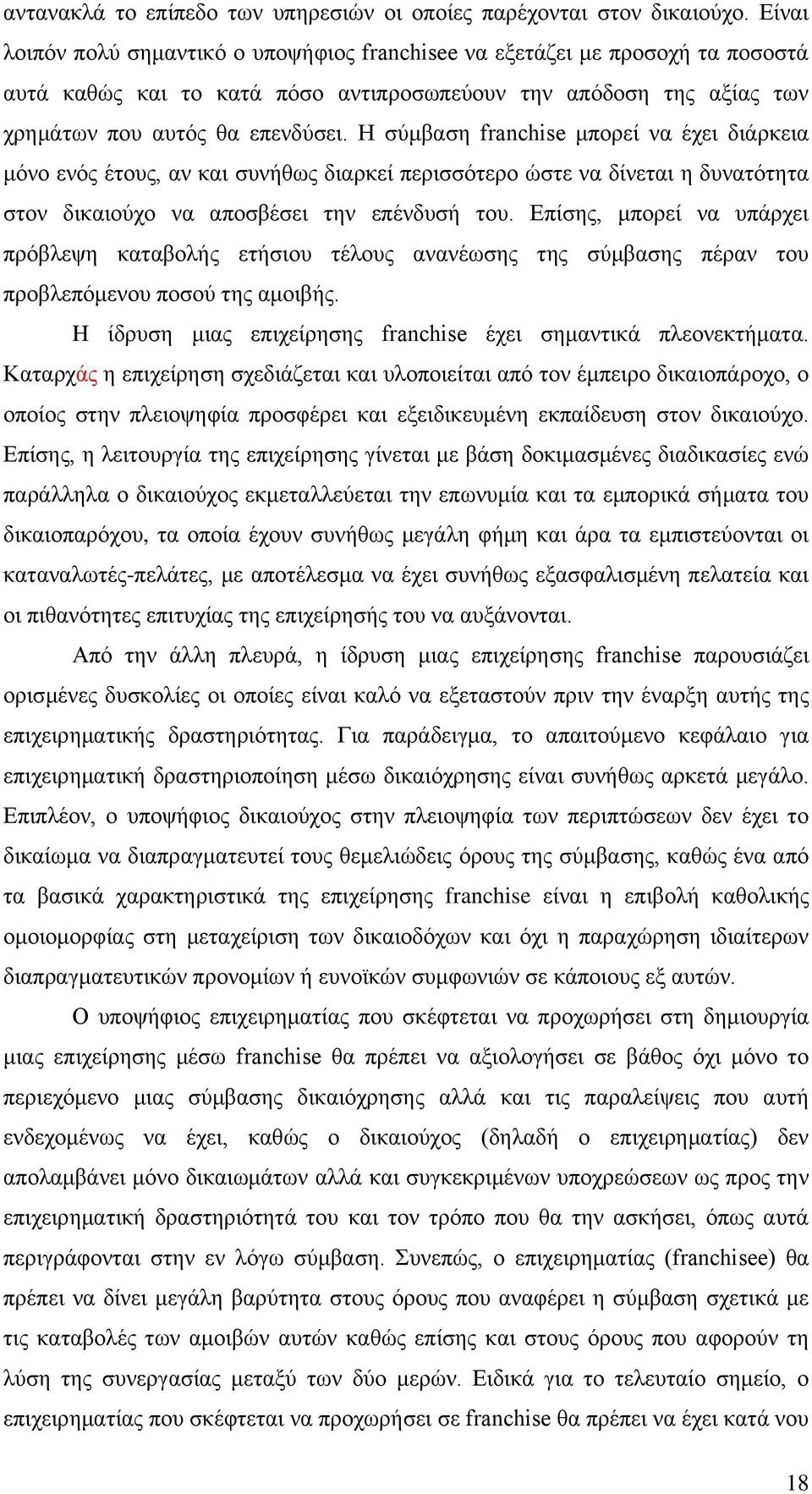 αντανακλά το επίπεδο των υπηρεσιών οι οποίες παρέχονται στον δικαιούχο. Είναι λοιπόν πολύ σημαντικό ο υποψήφιος franchisee να εξετάζει με προσοχή τα ποσοστά αυτά καθώς και το κατά πόσο αντιπροσωπεύουν την απόδοση της αξίας των χρημάτων που αυτός θα επενδύσει. Η σύμβαση franchise μπορεί να έχει διάρκεια μόνο ενός έτους, αν και συνήθως διαρκεί περισσότερο ώστε να δίνεται η δυνατότητα στον δικαιούχο να αποσβέσει την επένδυσή του. Επίσης, μπορεί να υπάρχει πρόβλεψη καταβολής ετήσιου τέλους ανανέωσης της σύμβασης πέραν του προβλεπόμενου ποσού της αμοιβής.

Η ίδρυση μιας επιχείρησης franchise έχει σημαντικά πλεονεκτήματα. Καταρχάς η επιχείρηση σχεδιάζεται και υλοποιείται από τον έμπειρο δικαιοπάροχο, ο οποίος στην πλειοψηφία προσφέρει και εξειδικευμένη εκπαίδευση στον δικαιούχο. Επίσης, η λειτουργία της επιχείρησης γίνεται με βάση δοκιμασμένες διαδικασίες ενώ παράλληλα ο δικαιούχος εκμεταλλεύεται την επωνυμία και τα εμπορικά σήματα του δικαιοπαρόχου, τα οποία έχουν συνήθως μεγάλη φήμη και άρα τα εμπιστεύονται οι καταναλωτές-πελάτες, με αποτέλεσμα να έχει συνήθως εξασφαλισμένη πελατεία και οι πιθανότητες επιτυχίας της επιχείρησής του να αυξάνονται.

Από την άλλη πλευρά, η ίδρυση μιας επιχείρησης franchise παρουσιάζει ορισμένες δυσκολίες οι οποίες είναι καλό να εξεταστούν πριν την έναρξη αυτής της επιχειρηματικής δραστηριότητας. Για παράδειγμα, το απαιτούμενο κεφάλαιο για επιχειρηματική δραστηριοποίηση μέσω δικαιόχρησης είναι συνήθως αρκετά μεγάλο. Επιπλέον, ο υποψήφιος δικαιούχος στην πλειοψηφία των περιπτώσεων δεν έχει το δικαίωμα να διαπραγματευτεί τους θεμελιώδεις όρους της σύμβασης, καθώς ένα από τα βασικά χαρακτηριστικά της επιχείρησης franchise είναι η επιβολή καθολικής ομοιομορφίας στη μεταχείριση των δικαιοδόχων και όχι η παραχώρηση ιδιαίτερων διαπραγματευτικών προνομίων ή ευνοϊκών συμφωνιών σε κάποιους εξ αυτών.

Ο υποψήφιος επιχειρηματίας που σκέφτεται να προχωρήσει στη δημιουργία μιας επιχείρησης μέσω franchise θα πρέπει να αξιολογήσει σε βάθος όχι μόνο το περιεχόμενο μιας σύμβασης δικαιόχρησης αλλά και τις παραλείψεις που αυτή ενδεχομένως να έχει, καθώς ο δικαιούχος (δηλαδή ο επιχειρηματίας) δεν απολαμβάνει μόνο δικαιωμάτων αλλά και συγκεκριμένων υποχρεώσεων ως προς την επιχειρηματική δραστηριότητά του και τον τρόπο που θα την ασκήσει, όπως αυτά περιγράφονται στην εν λόγω σύμβαση. Συνεπώς, ο επιχειρηματίας (franchisee) θα πρέπει να δίνει μεγάλη βαρύτητα στους όρους που αναφέρει η σύμβαση σχετικά με τις καταβολές των αμοιβών αυτών καθώς επίσης και στους όρους που αφορούν τη λύση της συνεργασίας μεταξύ των δύο μερών. Ειδικά για το τελευταίο σημείο, ο επιχειρηματίας που σκέφτεται να προχωρήσει σε franchise θα πρέπει να έχει κατά νου

18